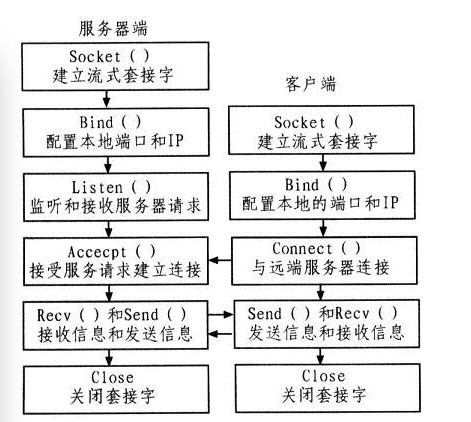 服务器端

Socket ( )
建立流式套接字

Bind ( )
配置本地端口和IP

Listen ( )
监听和接收服务器请求

Accecpt ( )
接受服务请求建立连接

Recv ( ) 和Send ( )
接收信息和发送信息

Close
关闭套接字

客户端

Socket ( )
建立流式套接字

Bind ( )
配置本地的端口和IP

Connect ( )
与远端服务器连接

Send ( ) 和Recv ( )
发送信息和接收信息

Close
关闭套接字